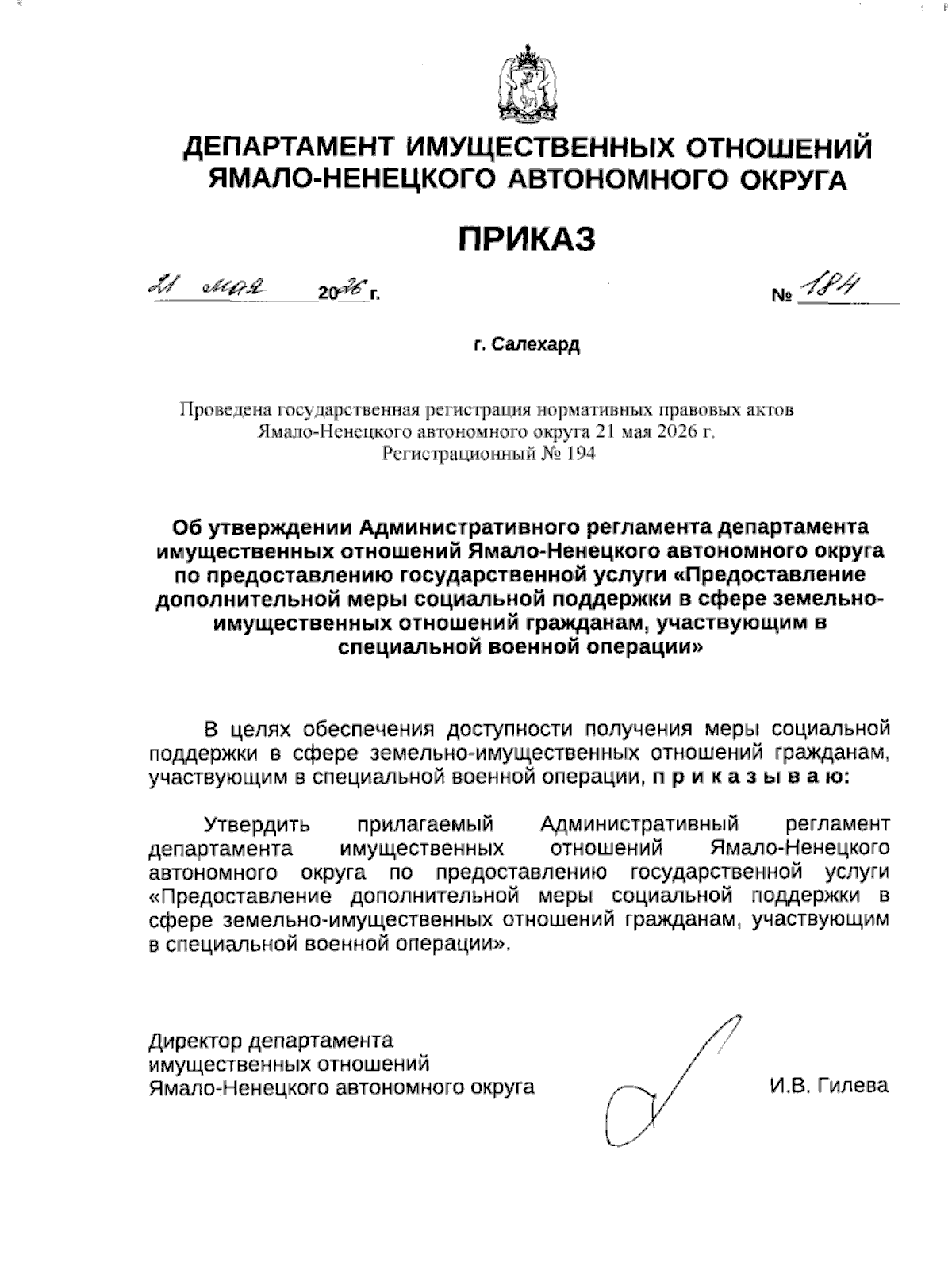 ДЕПАРТАМЕНТ ИМУЩЕСТВЕННЫХ ОТНОШЕНИЙ ЯМАЛО-НЕНЕЦКОГО АВТОНОМНОГО ОКРУГА

ПРИКАЗ

21 мая 2026 г. № 184

г. Салехард

Проведена государственная регистрация нормативных правовых актов Ямало-Ненецкого автономного округа 21 мая 2026 г. Регистрационный № 194

Об утверждении Административного регламента департамента имущественных отношений Ямало-Ненецкого автономного округа по предоставлению государственной услуги «Предоставление дополнительной меры социальной поддержки в сфере земельно-имущественных отношений гражданам, участвующим в специальной военной операции»

В целях обеспечения доступности получения меры социальной поддержки в сфере земельно-имущественных отношений гражданам, участвующим в специальной военной операции, п р и к а з ы в а ю:

Утвердить прилагаемый Административный регламент департамента имущественных отношений Ямало-Ненецкого автономного округа по предоставлению государственной услуги «Предоставление дополнительной меры социальной поддержки в сфере земельно-имущественных отношений гражданам, участвующим в специальной военной операции».

Директор департамента имущественных отношений Ямало-Ненецкого автономного округа

И.В. Гилева